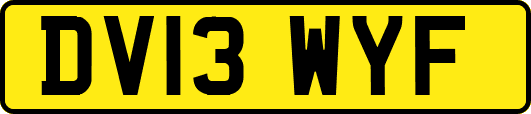 DV13 WYF